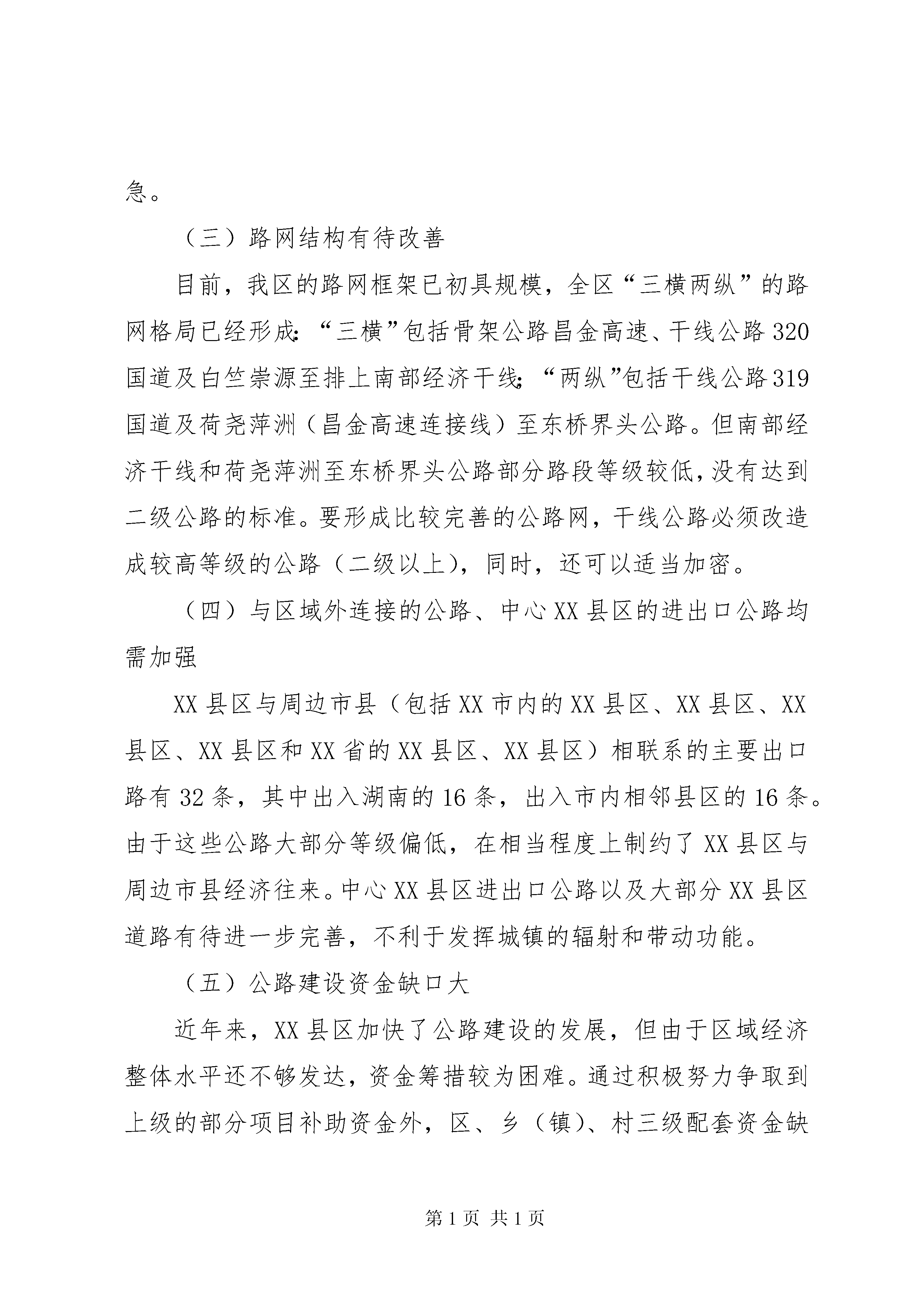 急。

（三）路网结构有待改善

目前，我区的路网框架已初具规模，全区“三横两纵”的路网格局已经形成：“三横”包括骨架公路昌金高速、干线公路320国道及白竺崇源至排上南部经济干线；“两纵”包括干线公路319国道及荷尧萍洲（昌金高速连接线）至东桥界头公路。但南部经济干线和荷尧萍洲至东桥界头公路部分路段等级较低，没有达到二级公路的标准。要形成比较完善的公路网，干线公路必须改造成较高等级的公路（二级以上），同时，还可以适当加密。

（四）与区域外连接的公路、中心XX县区的进出口公路均需加强

XX县区与周边市县（包括XX市内的XX县区、XX县区、XX县区、XX县区和XX省的XX县区、XX县区）相联系的主要出口路有32条，其中出入湖南的16条，出入市内相邻县区的16条。由于这些公路大部分等级偏低，在相当程度上制约了XX县区与周边市县经济往来。中心XX县区进出口公路以及大部分XX县区道路有待进一步完善，不利于发挥城镇的辐射和带动功能。

（五）公路建设资金缺口大

近年来，XX县区加快了公路建设的发展，但由于区域经济整体水平还不够发达，资金筹措较为困难。通过积极努力争取到上级的部分项目补助资金外，区、乡（镇）、村三级配套资金缺

第1页 共1页